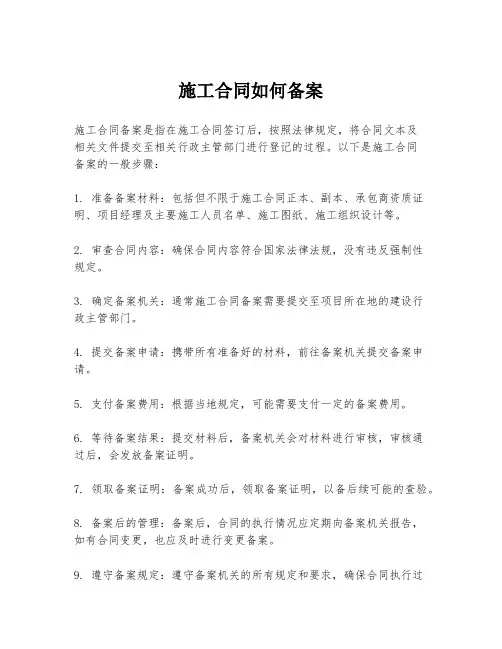 施工合同如何备案

施工合同备案是指在施工合同签订后，按照法律规定，将合同文本及相关文件提交至相关行政主管部门进行登记的过程。以下是施工合同备案的一般步骤：

1. 准备备案材料：包括但不限于施工合同正本、副本、承包商资质证明、项目经理及主要施工人员名单、施工图纸、施工组织设计等。

2. 审查合同内容：确保合同内容符合国家法律法规，没有违反强制性规定。

3. 确定备案机关：通常施工合同备案需要提交至项目所在地的建设行政主管部门。

4. 提交备案申请：携带所有准备好的材料，前往备案机关提交备案申请。

5. 支付备案费用：根据当地规定，可能需要支付一定的备案费用。

6. 等待备案结果：提交材料后，备案机关会对材料进行审核，审核通过后，会发放备案证明。

7. 领取备案证明：备案成功后，领取备案证明，以备后续可能的查验。

8. 备案后的管理：备案后，合同的执行情况应定期向备案机关报告，如有合同变更，也应及时进行变更备案。

9. 遵守备案规定：遵守备案机关的所有规定和要求，确保合同执行过